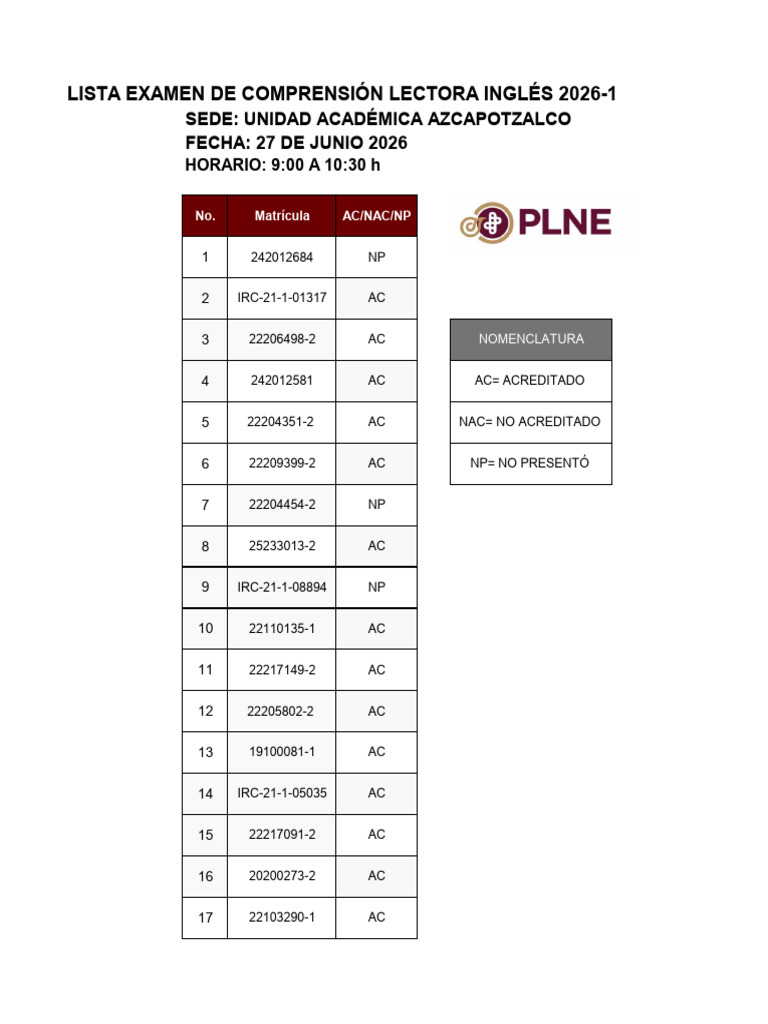 LISTA EXAMEN DE COMPRENSIÓN LECTORA INGLÉS 2026-1
SEDE: UNIDAD ACADÉMICA AZCAPOTZALCO
FECHA: 27 DE JUNIO 2026
HORARIO: 9:00 A 10:30 h

| No. | Matrícula | AC/NAC/NP |
|---|---|---|
| 1 | 242012684 | NP |
| 2 | IRC-21-1-01317 | AC |
| 3 | 22206498-2 | AC |
| 4 | 242012581 | AC |
| 5 | 22204351-2 | AC |
| 6 | 22209399-2 | AC |
| 7 | 22204454-2 | NP |
| 8 | 25233013-2 | AC |
| 9 | IRC-21-1-08894 | NP |
| 10 | 22110135-1 | AC |
| 11 | 22217149-2 | AC |
| 12 | 22205802-2 | AC |
| 13 | 19100081-1 | AC |
| 14 | IRC-21-1-05035 | AC |
| 15 | 22217091-2 | AC |
| 16 | 20200273-2 | AC |
| 17 | 22103290-1 | AC |

PLNE

| NOMENCLATURA |
|---|
| AC= ACREDITADO |
| NAC= NO ACREDITADO |
| NP= NO PRESENTÓ |